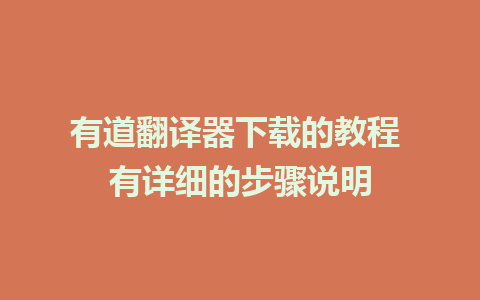 有道翻译器下载的教程
有详细的步骤说明